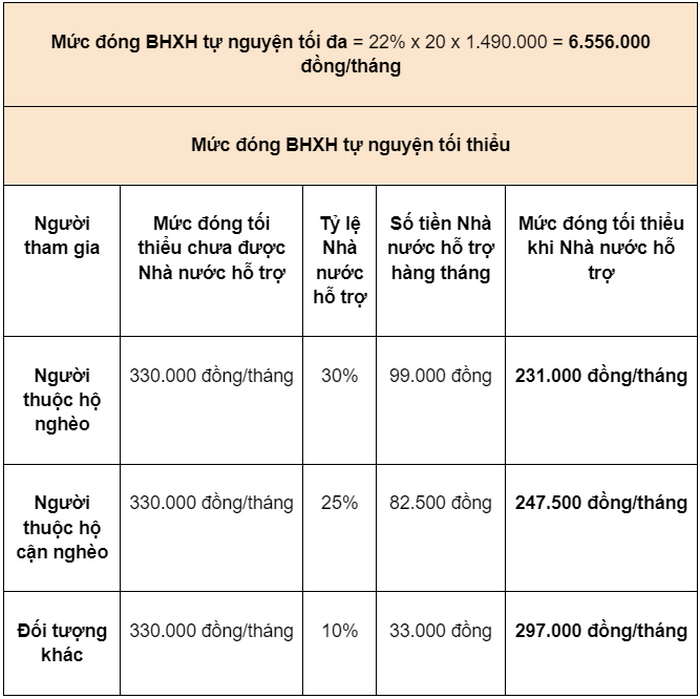 Mức đóng BHXH tự nguyện tối đa = 22% x 20 x 1.490.000 = 6.556.000 đồng/tháng

Mức đóng BHXH tự nguyện tối thiểu

| Người tham gia | Mức đóng tối thiểu chưa được Nhà nước hỗ trợ | Tỷ lệ Nhà nước hỗ trợ | Số tiền Nhà nước hỗ trợ hàng tháng | Mức đóng tối thiểu khi Nhà nước hỗ trợ |
|---|---|---|---|---|
| Người thuộc hộ nghèo | 330.000 đồng/tháng | 30% | 99.000 đồng | 231.000 đồng/tháng |
| Người thuộc hộ cận nghèo | 330.000 đồng/tháng | 25% | 82.500 đồng | 247.500 đồng/tháng |
| Đối tượng khác | 330.000 đồng/tháng | 10% | 33.000 đồng | 297.000 đồng/tháng |